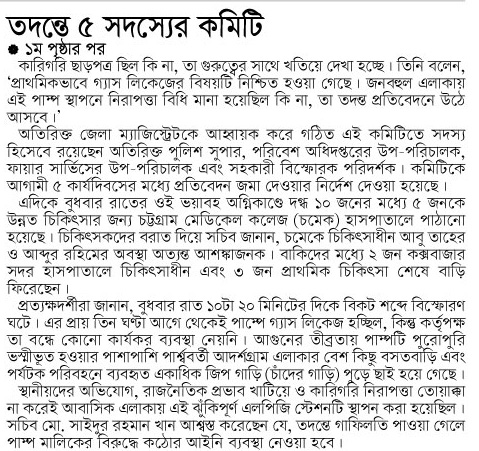 তদন্তে ৫ সদস্যের কমিটি

● ১ম পৃষ্ঠার পর

কারিগরি ছাড়পত্র ছিল কি না, তা গুরুত্বের সাথে খতিয়ে দেখা হচ্ছে। তিনি বলেন, 'প্রাথমিকভাবে গ্যাস লিকেজের বিষয়টি নিশ্চিত হওয়া গেছে। জনবহুল এলাকায় এই পাম্প স্থাপনে নিরাপত্তা বিধি মানা হয়েছিল কি না, তা তদন্ত প্রতিবেদনে উঠে আসবে।'

অতিরিক্ত জেলা ম্যাজিস্ট্রেটকে আহ্বায়ক করে গঠিত এই কমিটিতে সদস্য হিসেবে রয়েছেন অতিরিক্ত পুলিশ সুপার, পরিবেশ অধিদপ্তরের উপ-পরিচালক, ফায়ার সার্ভিসের উপ-পরিচালক এবং সহকারী বিস্ফোরক পরিদর্শক। কমিটিকে আগামী ৫ কার্যদিবসের মধ্যে প্রতিবেদন জমা দেওয়ার নির্দেশ দেওয়া হয়েছে।

এদিকে বুধবার রাতের ওই ভয়াবহ অগ্নিকাণ্ডে দগ্ধ ১০ জনের মধ্যে ৫ জনকে উন্নত চিকিৎসার জন্য চট্টগ্রাম মেডিকেল কলেজ (চমেক) হাসপাতালে পাঠানো হয়েছে। চিকিৎসকদের বরাত দিয়ে সচিব জানান, চমেকে চিকিৎসাধীন আবু তাহের ও আব্দুর রহিমের অবস্থা অত্যন্ত আশঙ্কাজনক। বাকিদের মধ্যে ২ জন কক্সবাজার সদর হাসপাতালে চিকিৎসাধীন এবং ৩ জন প্রাথমিক চিকিৎসা শেষে বাড়ি ফিরেছেন।

প্রত্যক্ষদর্শীরা জানান, বুধবার রাত ১০টা ২০ মিনিটের দিকে বিকট শব্দে বিস্ফোরণ ঘটে। এর প্রায় তিন ঘণ্টা আগে থেকেই পাম্পে গ্যাস লিকেজ হচ্ছিল, কিন্তু কর্তৃপক্ষ তা বন্ধে কোনো কার্যকর ব্যবস্থা নেয়নি। আগুনের তীব্রতায় পাম্পটি পুরোপুরি ভস্মীভূত হওয়ার পাশাপাশি পার্শ্ববর্তী আদর্শগ্রাম এলাকার বেশ কিছু বসতবাড়ি এবং পর্যটক পরিবহনে ব্যবহৃত একাধিক জিপ গাড়ি (চাঁদের গাড়ি) পুড়ে ছাই হয়ে গেছে।

স্থানীয়দের অভিযোগ, রাজনৈতিক প্রভাব খাটিয়ে ও কারিগরি নিরাপত্তা তোয়াক্কা না করেই আবাসিক এলাকায় এই ঝুঁকিপূর্ণ এলপিজি স্টেশনটি স্থাপন করা হয়েছিল। সচিব মো. সাইদুর রহমান খান আশ্বস্ত করেছেন যে, তদন্তে গাফিলতি পাওয়া গেলে পাম্প মালিকের বিরুদ্ধে কঠোর আইনি ব্যবস্থা নেওয়া হবে।